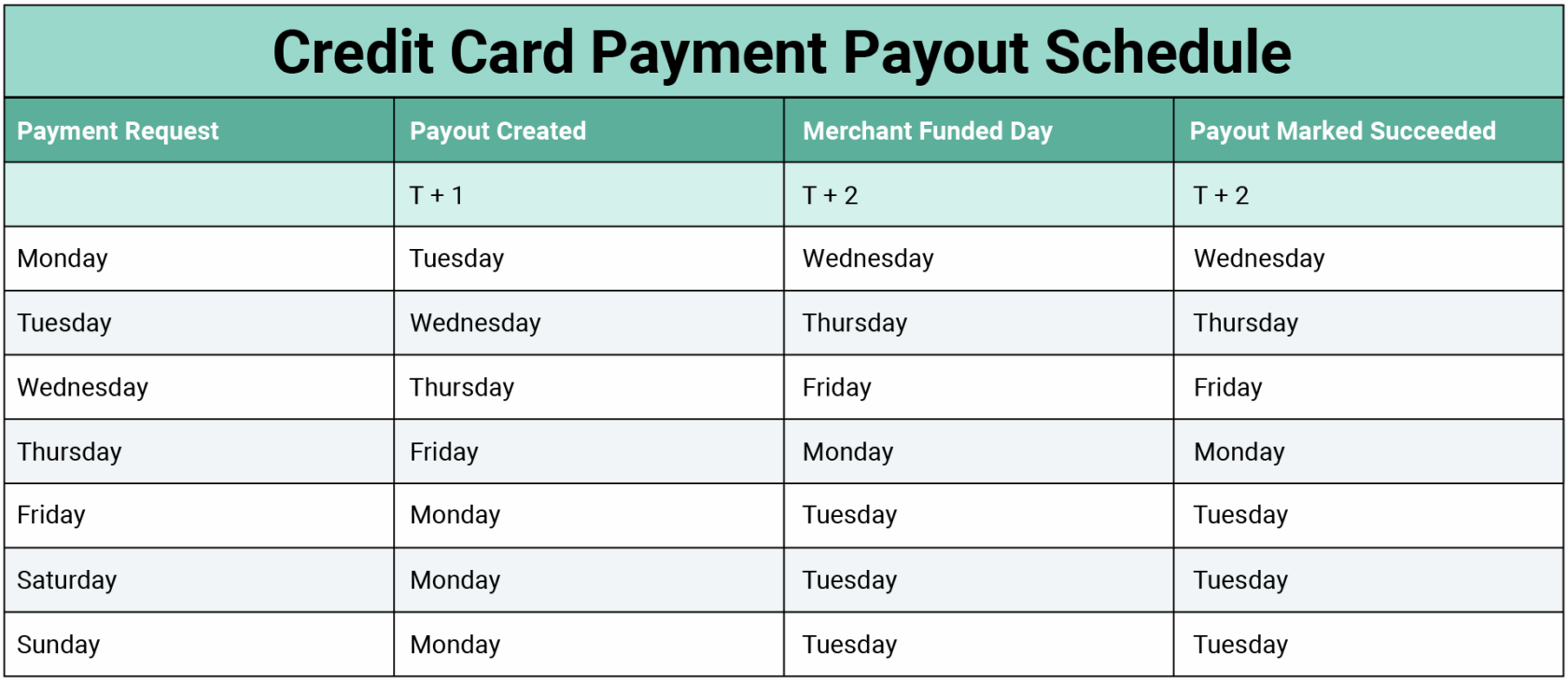 Credit Card Payment Payout Schedule

| Payment Request | Payout Created | Merchant Funded Day | Payout Marked Succeeded |
|---|---|---|---|
| | T + 1 | T + 2 | T + 2 |
| Monday | Tuesday | Wednesday | Wednesday |
| Tuesday | Wednesday | Thursday | Thursday |
| Wednesday | Thursday | Friday | Friday |
| Thursday | Friday | Monday | Monday |
| Friday | Monday | Tuesday | Tuesday |
| Saturday | Monday | Tuesday | Tuesday |
| Sunday | Monday | Tuesday | Tuesday |